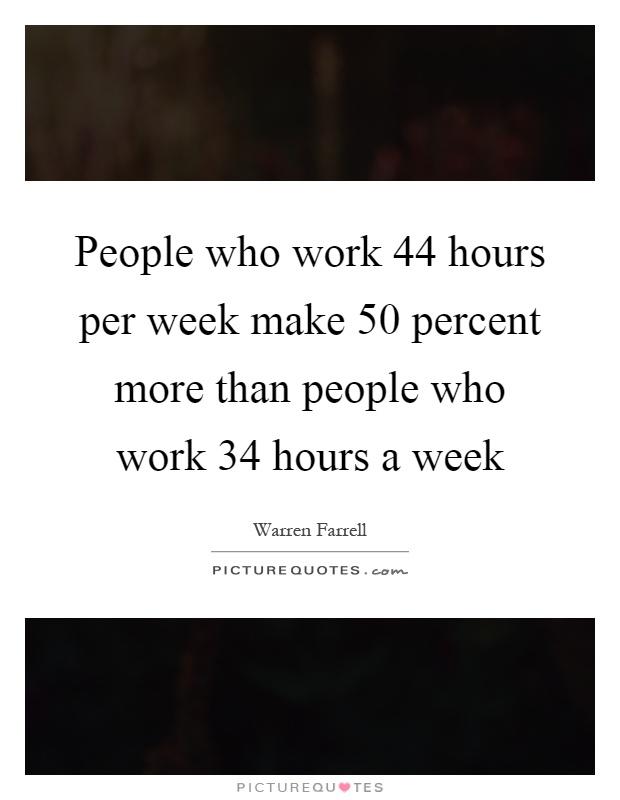 People who work 44 hours per week make 50 percent more than people who work 34 hours a week

Warren Farrell

PICTUREQUOTES.com

PICTUREQUOTES